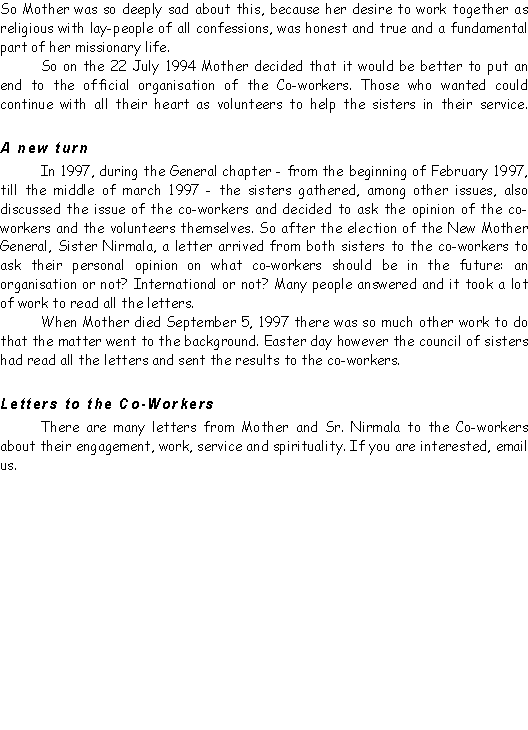 So Mother was so deeply sad about this, because her desire to work together as religious with lay-people of all confessions, was honest and true and a fundamental part of her missionary life.

So on the 22 July 1994 Mother decided that it would be better to put an end to the official organisation of the Co-workers. Those who wanted could continue with all their heart as volunteers to help the sisters in their service.

A new turn

In 1997, during the General chapter - from the beginning of February 1997, till the middle of march 1997 - the sisters gathered, among other issues, also discussed the issue of the co-workers and decided to ask the opinion of the co-workers and the volunteers themselves. So after the election of the New Mother General, Sister Nirmala, a letter arrived from both sisters to the co-workers to ask their personal opinion on what co-workers should be in the future: an organisation or not? International or not? Many people answered and it took a lot of work to read all the letters.

When Mother died September 5, 1997 there was so much other work to do that the matter went to the background. Easter day however the council of sisters had read all the letters and sent the results to the co-workers.

Letters to the Co-Workers

There are many letters from Mother and Sr. Nirmala to the Co-workers about their engagement, work, service and spirituality. If you are interested, email us.